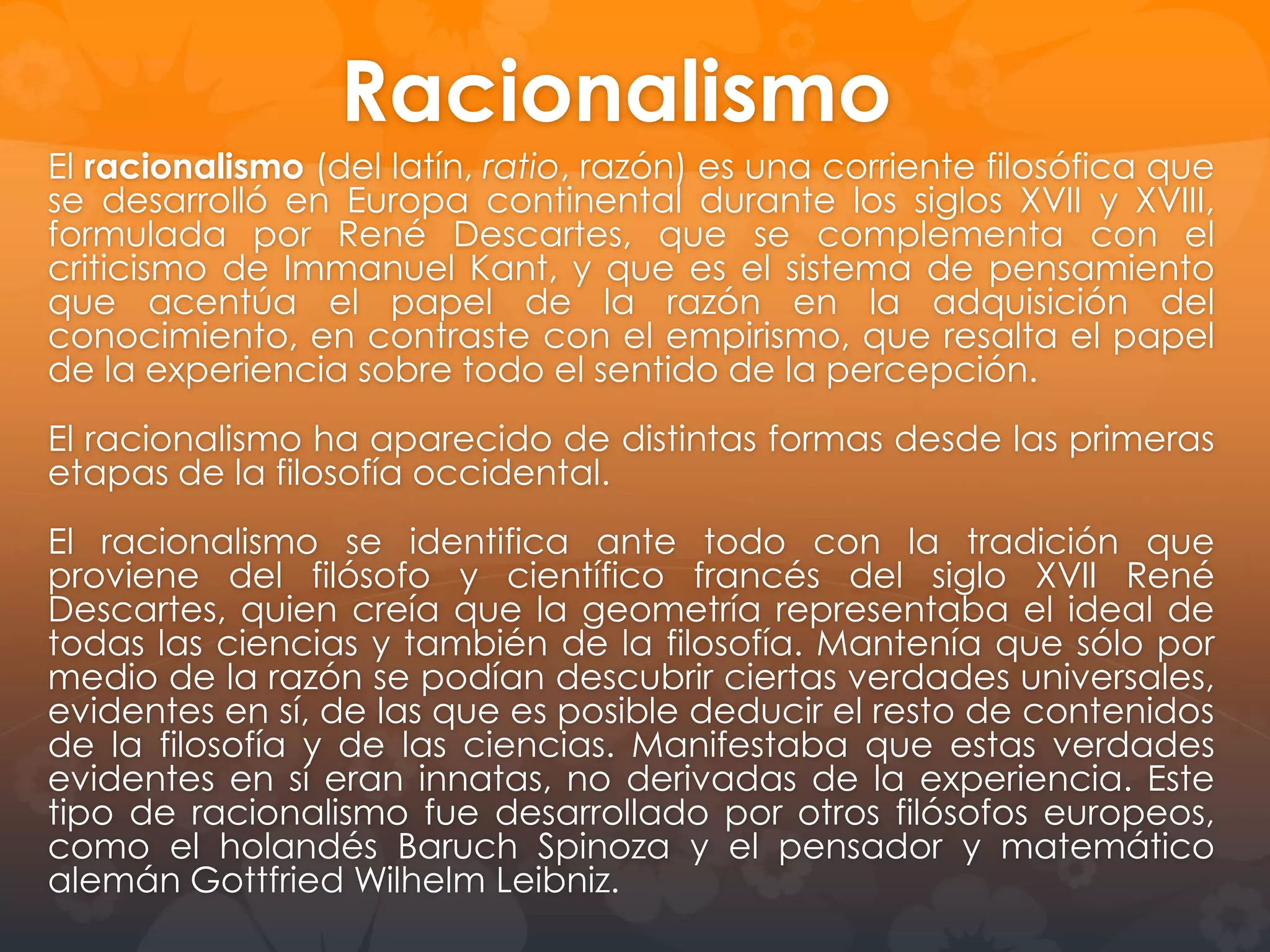 Racionalismo

El racionalismo (del latín, ratio, razón) es una corriente filosófica que se desarrolló en Europa continental durante los siglos XVII y XVIII, formulada por René Descartes, que se complementa con el criticismo de Immanuel Kant, y que es el sistema de pensamiento que acentúa el papel de la razón en la adquisición del conocimiento, en contraste con el empirismo, que resalta el papel de la experiencia sobre todo el sentido de la percepción.

El racionalismo ha aparecido de distintas formas desde las primeras etapas de la filosofía occidental.

El racionalismo se identifica ante todo con la tradición que proviene del filósofo y científico francés del siglo XVII René Descartes, quien creía que la geometría representaba el ideal de todas las ciencias y también de la filosofía. Mantenía que sólo por medio de la razón se podían descubrir ciertas verdades universales, evidentes en sí, de las que es posible deducir el resto de contenidos de la filosofía y de las ciencias. Manifestaba que estas verdades evidentes en sí eran innatas, no derivadas de la experiencia. Este tipo de racionalismo fue desarrollado por otros filósofos europeos, como el holandés Baruch Spinoza y el pensador y matemático alemán Gottfried Wilhelm Leibniz.